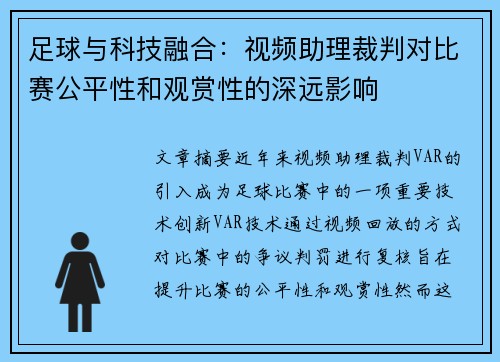 足球与科技融合：视频助理裁判对比赛公平性和观赏性的深远影响

文章摘要近年来视频助理裁判VAR的引入成为足球比赛中的一项重要技术创新VAR技术通过视频回放的方式对比赛中的争议判罚进行复核旨在提升比赛的公平性和观赏性然而这